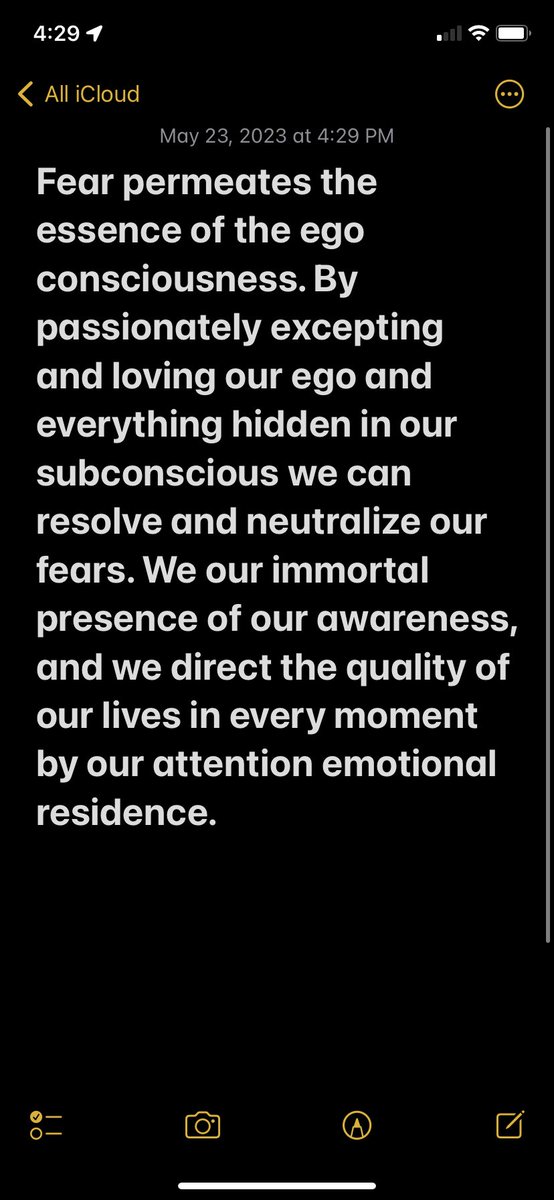 4:29

All iCloud

May 23, 2023 at 4:29 PM

Fear permeates the essence of the ego consciousness. By passionately excepting and loving our ego and everything hidden in our subconscious we can resolve and neutralize our fears. We our immortal presence of our awareness, and we direct the quality of our lives in every moment by our attention emotional residence.